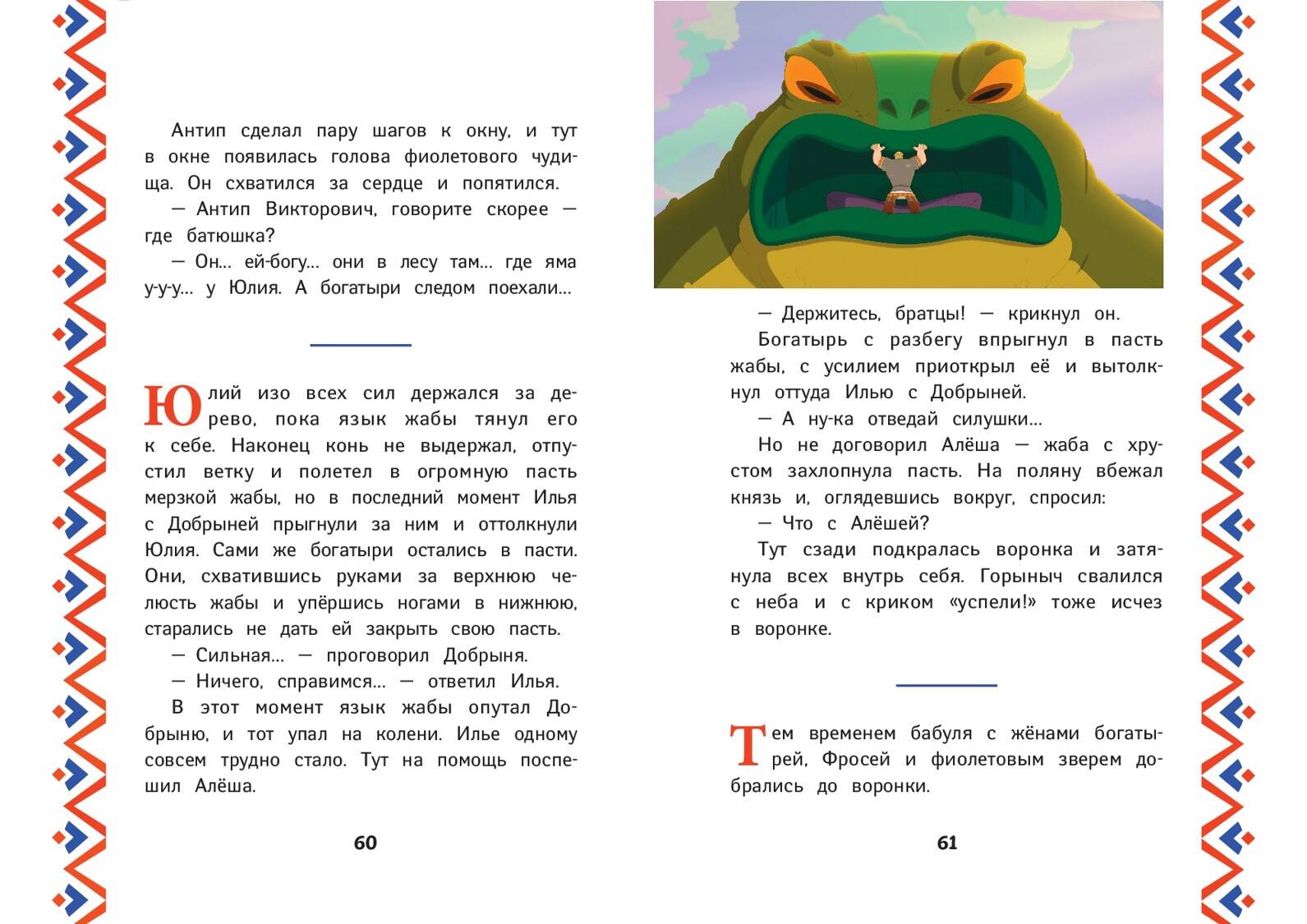 Антип сделал пару шагов к окну, и тут в окне появилась голова фиолетового чудища. Он схватился за сердце и попятился.

— Антип Викторович, говорите скорее — где батюшка?

— Он... ей-богу... они в лесу там... где яма у-у-у... у Юлия. А богатыри следом поехали...

Юлий изо всех сил держался за дерево, пока язык жабы тянул его к себе. Наконец конь не выдержал, отпустил ветку и полетел в огромную пасть мерзкой жабы, но в последний момент Илья с Добрыней прыгнули за ним и оттолкнули Юлия. Сами же богатыри остались в пасти. Они, схватившись руками за верхнюю челюсть жабы и упёршись ногами в нижнюю, старались не дать ей закрыть свою пасть.

— Сильная... — проговорил Добрыня.

— Ничего, справимся... — ответил Илья.

В этот момент язык жабы опутал Добрыню, и тот упал на колени. Илье одному совсем трудно стало. Тут на помощь поспешил Алёша.

60

— Держитесь, братцы! — крикнул он.

Богатырь с разбегу впрыгнул в пасть жабы, с усилием приоткрыл её и вытолкнул оттуда Илью с Добрыней.

— А ну-ка отведай силушки...

Но не договорил Алёша — жаба с хрустом захлопнула пасть. На поляну вбежал князь и, оглядевшись вокруг, спросил:

— Что с Алёшей?

Тут сзади подкралась воронка и затянула всех внутрь себя. Горыныч свалился с неба и с криком «успели!» тоже исчез в воронке.

Тем временем бабуля с жёнами богатырей, Фросей и фиолетовым зверем добрались до воронки.

61